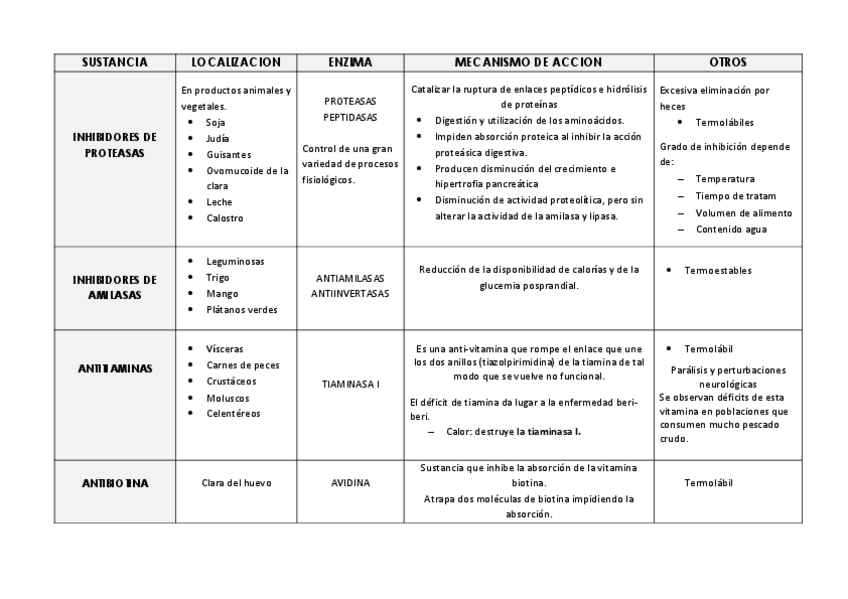 | SUSTANCIA | LOCALIZACION | ENZIMA | MECANISMO DE ACCION | OTROS |
|---|---|---|---|---|
| INHIBIDORES DE PROTEASAS | En productos animales y vegetales. • Soja • Judía • Guisantes • Ovomucoide de la clara • Leche • Calostro | PROTEASAS PEPTIDASAS Control de una gran variedad de procesos fisiológicos. | Catalizar la ruptura de enlaces peptídicos e hidrólisis de proteínas • Digestión y utilización de los aminoácidos. • Impiden absorción proteica al inhibir la acción proteásica digestiva. • Producen disminución del crecimiento e hipertrofia pancreática • Disminución de actividad proteolítica, pero sin alterar la actividad de la amilasa y lipasa. | Excesiva eliminación por heces • Termolábiles Grado de inhibición depende de: – Temperatura – Tiempo de tratam – Volumen de alimento – Contenido agua |
| INHIBIDORES DE AMILASAS | • Leguminosas • Trigo • Mango • Plátanos verdes | ANTIAMILASAS ANTIINVERTASAS | Reducción de la disponibilidad de calorías y de la glucemia posprandial. | • Termoestables |
| ANTITIAMINAS | • Vísceras • Carnes de peces • Crustáceos • Moluscos • Celentéreos | TIAMINASA I | Es una anti-vitamina que rompe el enlace que une los dos anillos (tiazolpirimidina) de la tiamina de tal modo que se vuelve no funcional. El déficit de tiamina da lugar a la enfermedad beri-beri. – Calor: destruye la tiaminasa I. | • Termolábil Parálisis y perturbaciones neurológicas Se observan déficits de esta vitamina en poblaciones que consumen mucho pescado crudo. |
| ANTIBIOTINA | Clara del huevo | AVIDINA | Sustancia que inhibe la absorción de la vitamina biotina. Atrapa dos moléculas de biotina impidiendo la absorción. | Termolábil |